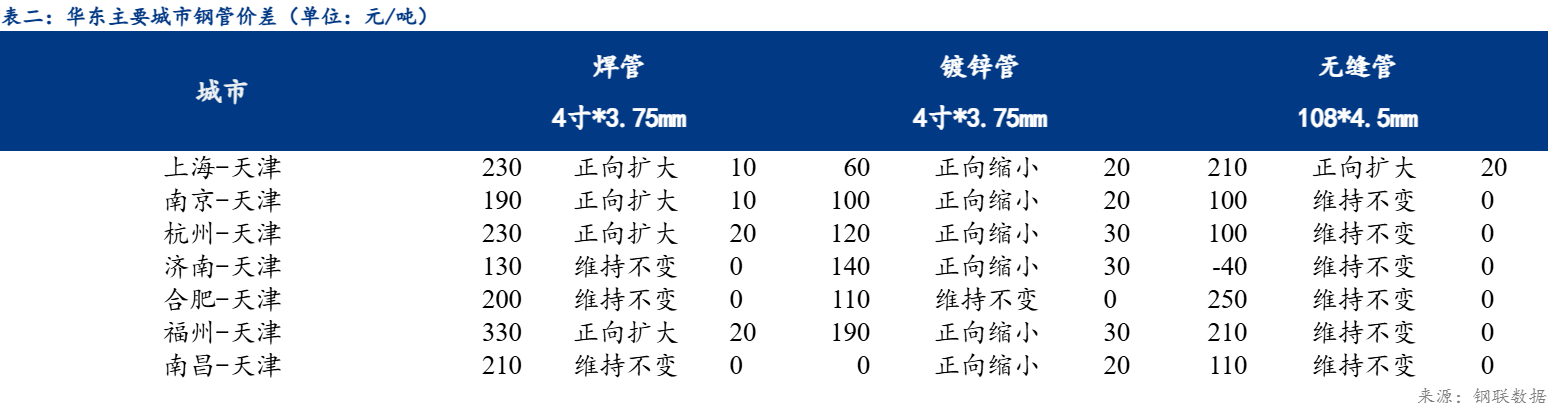 表二：华东主要城市钢管价差（单位：元/吨）

| 城市 | 焊管 4寸*3.75mm | | | 镀锌管 4寸*3.75mm | | | 无缝管 108*4.5mm | | |
|---|---|---|---|---|---|---|---|---|---|
| 上海-天津 | 230 | 正向扩大 | 10 | 60 | 正向缩小 | 20 | 210 | 正向扩大 | 20 |
| 南京-天津 | 190 | 正向扩大 | 10 | 100 | 正向缩小 | 20 | 100 | 维持不变 | 0 |
| 杭州-天津 | 230 | 正向扩大 | 20 | 120 | 正向缩小 | 30 | 100 | 维持不变 | 0 |
| 济南-天津 | 130 | 维持不变 | 0 | 140 | 正向缩小 | 30 | -40 | 维持不变 | 0 |
| 合肥-天津 | 200 | 维持不变 | 0 | 110 | 维持不变 | 0 | 250 | 维持不变 | 0 |
| 福州-天津 | 330 | 正向扩大 | 20 | 190 | 正向缩小 | 30 | 210 | 维持不变 | 0 |
| 南昌-天津 | 210 | 维持不变 | 0 | 0 | 正向缩小 | 20 | 110 | 维持不变 | 0 |

来源：钢联数据